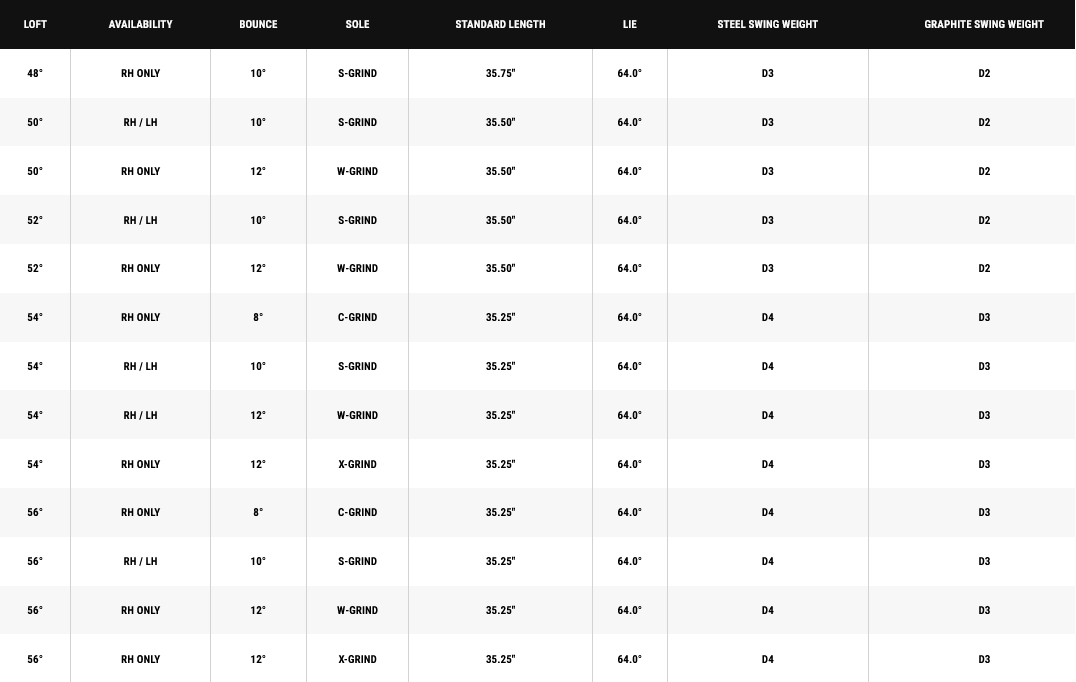 | LOFT | AVAILABILITY | BOUNCE | SOLE | STANDARD LENGTH | LIE | STEEL SWING WEIGHT | GRAPHITE SWING WEIGHT |
|---|---|---|---|---|---|---|---|
| 48° | RH ONLY | 10° | S-GRIND | 35.75" | 64.0° | D3 | D2 |
| 50° | RH / LH | 10° | S-GRIND | 35.50" | 64.0° | D3 | D2 |
| 50° | RH ONLY | 12° | W-GRIND | 35.50" | 64.0° | D3 | D2 |
| 52° | RH / LH | 10° | S-GRIND | 35.50" | 64.0° | D3 | D2 |
| 52° | RH ONLY | 12° | W-GRIND | 35.50" | 64.0° | D3 | D2 |
| 54° | RH ONLY | 8° | C-GRIND | 35.25" | 64.0° | D4 | D3 |
| 54° | RH / LH | 10° | S-GRIND | 35.25" | 64.0° | D4 | D3 |
| 54° | RH / LH | 12° | W-GRIND | 35.25" | 64.0° | D4 | D3 |
| 54° | RH ONLY | 12° | X-GRIND | 35.25" | 64.0° | D4 | D3 |
| 56° | RH ONLY | 8° | C-GRIND | 35.25" | 64.0° | D4 | D3 |
| 56° | RH / LH | 10° | S-GRIND | 35.25" | 64.0° | D4 | D3 |
| 56° | RH ONLY | 12° | W-GRIND | 35.25" | 64.0° | D4 | D3 |
| 56° | RH ONLY | 12° | X-GRIND | 35.25" | 64.0° | D4 | D3 |